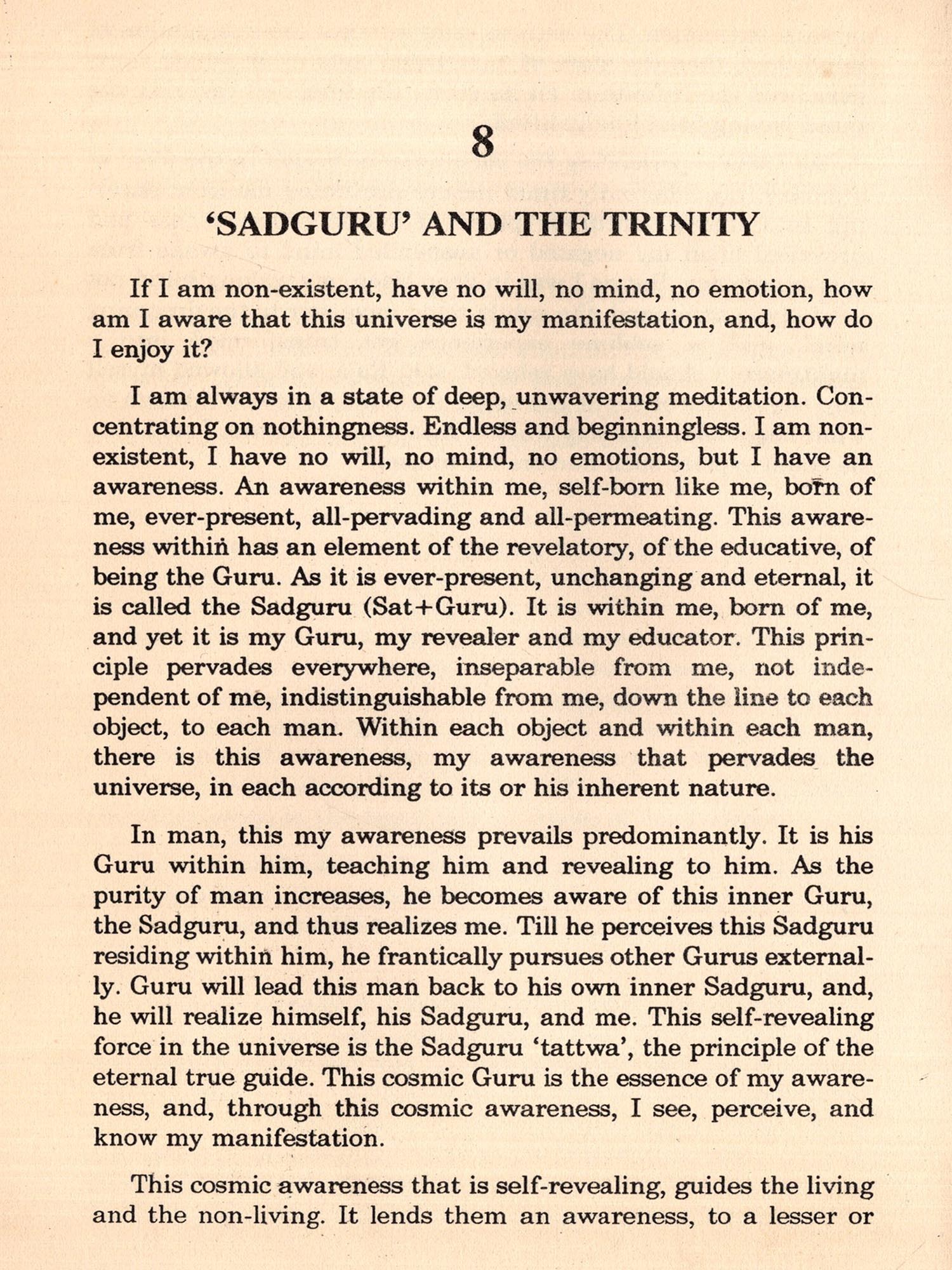 8

'SADGURU' AND THE TRINITY

If I am non-existent, have no will, no mind, no emotion, how am I aware that this universe is my manifestation, and, how do I enjoy it?

I am always in a state of deep, unwavering meditation. Concentrating on nothingness. Endless and beginningless. I am non-existent, I have no will, no mind, no emotions, but I have an awareness. An awareness within me, self-born like me, born of me, ever-present, all-pervading and all-permeating. This awareness within has an element of the revelatory, of the educative, of being the Guru. As it is ever-present, unchanging and eternal, it is called the Sadguru (Sat+Guru). It is within me, born of me, and yet it is my Guru, my revealer and my educator. This principle pervades everywhere, inseparable from me, not independent of me, indistinguishable from me, down the line to each object, to each man. Within each object and within each man, there is this awareness, my awareness that pervades the universe, in each according to its or his inherent nature.

In man, this my awareness prevails predominantly. It is his Guru within him, teaching him and revealing to him. As the purity of man increases, he becomes aware of this inner Guru, the Sadguru, and thus realizes me. Till he perceives this Sadguru residing within him, he frantically pursues other Gurus externally. Guru will lead this man back to his own inner Sadguru, and, he will realize himself, his Sadguru, and me. This self-revealing force in the universe is the Sadguru 'tattwa', the principle of the eternal true guide. This cosmic Guru is the essence of my awareness, and, through this cosmic awareness, I see, perceive, and know my manifestation.

This cosmic awareness that is self-revealing, guides the living and the non-living. It lends them an awareness, to a lesser or